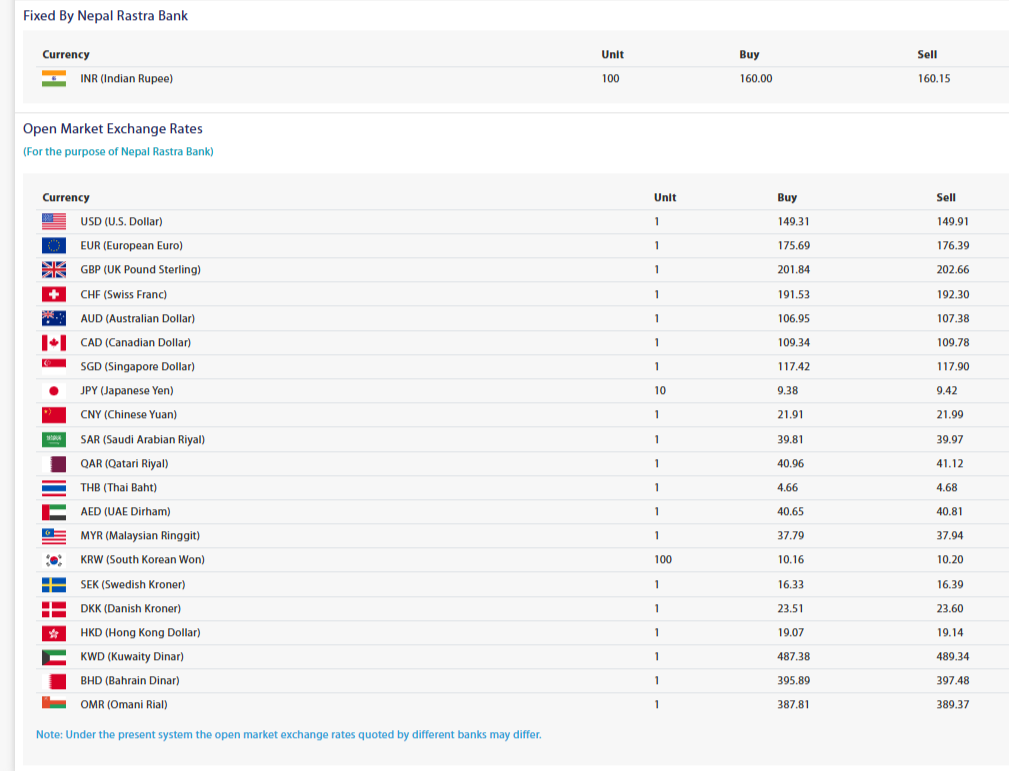 Fixed By Nepal Rastra Bank

| Currency | Unit | Buy | Sell |
|---|---|---|---|
| INR (Indian Rupee) | 100 | 160.00 | 160.15 |

Open Market Exchange Rates

(For the purpose of Nepal Rastra Bank)

| Currency | Unit | Buy | Sell |
|---|---|---|---|
| USD (U.S. Dollar) | 1 | 149.31 | 149.91 |
| EUR (European Euro) | 1 | 175.69 | 176.39 |
| GBP (UK Pound Sterling) | 1 | 201.84 | 202.66 |
| CHF (Swiss Franc) | 1 | 191.53 | 192.30 |
| AUD (Australian Dollar) | 1 | 106.95 | 107.38 |
| CAD (Canadian Dollar) | 1 | 109.34 | 109.78 |
| SGD (Singapore Dollar) | 1 | 117.42 | 117.90 |
| JPY (Japanese Yen) | 10 | 9.38 | 9.42 |
| CNY (Chinese Yuan) | 1 | 21.91 | 21.99 |
| SAR (Saudi Arabian Riyal) | 1 | 39.81 | 39.97 |
| QAR (Qatari Riyal) | 1 | 40.96 | 41.12 |
| THB (Thai Baht) | 1 | 4.66 | 4.68 |
| AED (UAE Dirham) | 1 | 40.65 | 40.81 |
| MYR (Malaysian Ringgit) | 1 | 37.79 | 37.94 |
| KRW (South Korean Won) | 100 | 10.16 | 10.20 |
| SEK (Swedish Kroner) | 1 | 16.33 | 16.39 |
| DKK (Danish Kroner) | 1 | 23.51 | 23.60 |
| HKD (Hong Kong Dollar) | 1 | 19.07 | 19.14 |
| KWD (Kuwaity Dinar) | 1 | 487.38 | 489.34 |
| BHD (Bahrain Dinar) | 1 | 395.89 | 397.48 |
| OMR (Omani Rial) | 1 | 387.81 | 389.37 |

Note: Under the present system the open market exchange rates quoted by different banks may differ.